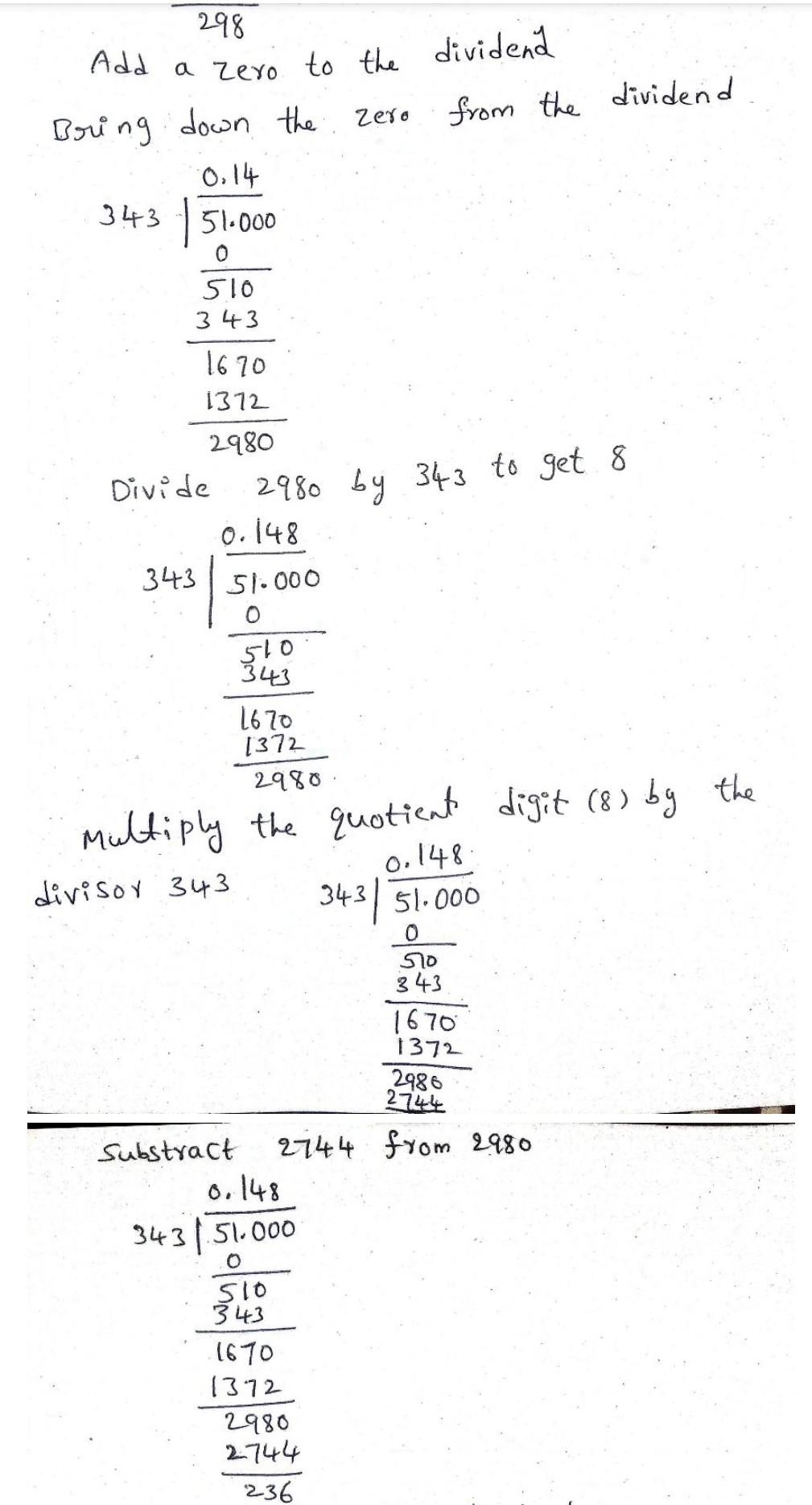 298

Add a zero to the dividend

Bring down the zero from the dividend

0.14
343 | 51.000
0
510
343
1670
1372
2980

Divide 2980 by 343 to get 8

0.148
343 | 51.000
0
510
343
1670
1372
2980

Multiply the quotient digit (8) by the divisor 343

0.148
343 | 51.000
0
510
343
1670
1372
2980
2744

Substract 2744 from 2980

0.148
343 | 51.000
0
510
343
1670
1372
2980
2744
236